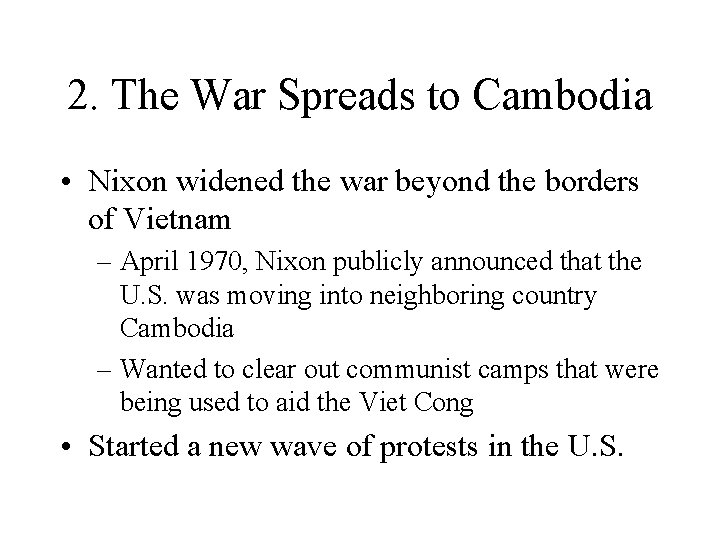 2. The War Spreads to Cambodia

• Nixon widened the war beyond the borders of Vietnam

– April 1970, Nixon publicly announced that the U.S. was moving into neighboring country Cambodia

– Wanted to clear out communist camps that were being used to aid the Viet Cong

• Started a new wave of protests in the U.S.